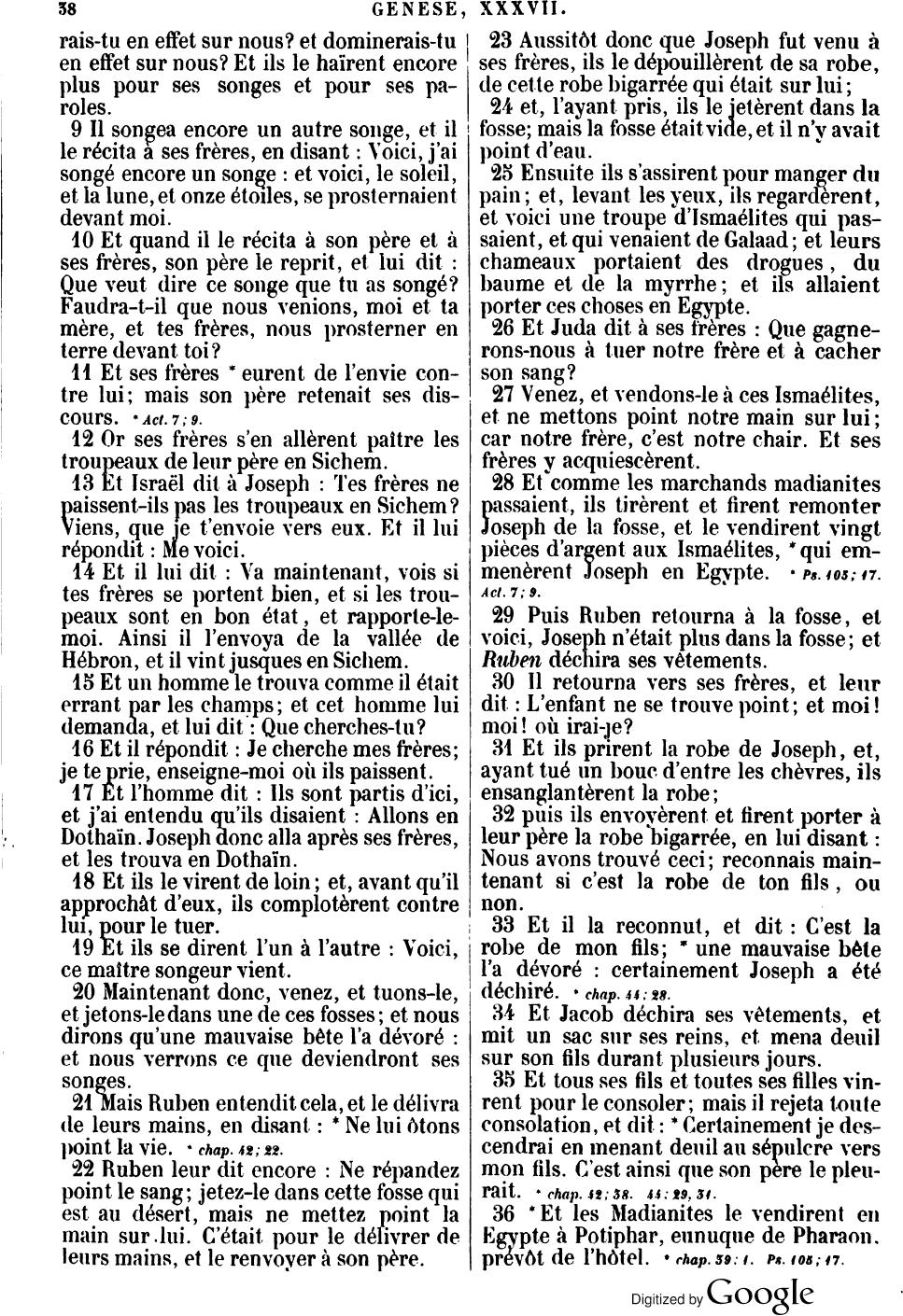 38 GENESE, XXXVII.

rais-tu en effet sur nous? et dominerais-tu en effet sur nous? Et ils le haïrent encore plus pour ses songes et pour ses paroles.

9 Il songea encore un autre songe, et il le récita à ses frères, en disant : Voici, j'ai songé encore un songe : et voici, le soleil, et la lune, et onze étoiles, se prosternaient devant moi.

10 Et quand il le récita à son père et à ses frères, son père le reprit, et lui dit : Que veut dire ce songe que tu as songé? Faudra-t-il que nous venions, moi et ta mère, et tes frères, nous prosterner en terre devant toi?

11 Et ses frères * eurent de l'envie contre lui; mais son père retenait ses discours. * Act. 7; 9.

12 Or ses frères s'en allèrent paître les troupeaux de leur père en Sichem.

13 Et Israël dit à Joseph : Tes frères ne paissent-ils pas les troupeaux en Sichem? Viens, que je t'envoie vers eux. Et il lui répondit : Me voici.

14 Et il lui dit : Va maintenant, vois si tes frères se portent bien, et si les troupeaux sont en bon état, et rapporte-le-moi. Ainsi il l'envoya de la vallée de Hébron, et il vint jusques en Sichem.

15 Et un homme le trouva comme il était errant par les champs; et cet homme lui demanda, et lui dit : Que cherches-tu?

16 Et il répondit : Je cherche mes frères; je te prie, enseigne-moi où ils paissent.

17 Et l'homme dit : Ils sont partis d'ici, et j'ai entendu qu'ils disaient : Allons en Dothaïn. Joseph donc alla après ses frères, et les trouva en Dothaïn.

18 Et ils le virent de loin; et, avant qu'il approchât d'eux, ils complotèrent contre lui, pour le tuer.

19 Et ils se dirent l'un à l'autre : Voici, ce maître songeur vient.

20 Maintenant donc, venez, et tuons-le, et jetons-le dans une de ces fosses; et nous dirons qu'une mauvaise bête l'a dévoré : et nous verrons ce que deviendront ses songes.

21 Mais Ruben entendit cela, et le délivra de leurs mains, en disant : * Ne lui ôtons point la vie. * chap. 42; 22.

22 Ruben leur dit encore : Ne répandez point le sang; jetez-le dans cette fosse qui est au désert, mais ne mettez point la main sur lui. C'était pour le délivrer de leurs mains, et le renvoyer à son père.

23 Aussitôt donc que Joseph fut venu à ses frères, ils le dépouillèrent de sa robe, de cette robe bigarrée qui était sur lui;

24 et, l'ayant pris, ils le jetèrent dans la fosse; mais la fosse était vide, et il n'y avait point d'eau.

25 Ensuite ils s'assirent pour manger du pain; et, levant les yeux, ils regardèrent, et voici une troupe d'Ismaélites qui passaient, et qui venaient de Galaad; et leurs chameaux portaient des drogues, du baume et de la myrrhe; et ils allaient porter ces choses en Egypte.

26 Et Juda dit à ses frères : Que gagnerons-nous à tuer notre frère et à cacher son sang?

27 Venez, et vendons-le à ces Ismaélites, et ne mettons point notre main sur lui; car notre frère, c'est notre chair. Et ses frères y acquiescèrent.

28 Et comme les marchands madianites passaient, ils tirèrent et firent remonter Joseph de la fosse, et le vendirent vingt pièces d'argent aux Ismaélites, * qui emmenèrent Joseph en Egypte. * Ps. 105; 17. Act. 7; 9.

29 Puis Ruben retourna à la fosse, et voici, Joseph n'était plus dans la fosse; et Ruben déchira ses vêtements.

30 Il retourna vers ses frères, et leur dit : L'enfant ne se trouve point; et moi! moi! où irai-je?

31 Et ils prirent la robe de Joseph, et, ayant tué un bouc d'entre les chèvres, ils ensanglantèrent la robe;

32 puis ils envoyèrent et firent porter à leur père la robe bigarrée, en lui disant : Nous avons trouvé ceci; reconnais maintenant si c'est la robe de ton fils, ou non.

33 Et il la reconnut, et dit : C'est la robe de mon fils; * une mauvaise bête l'a dévoré : certainement Joseph a été déchiré. * chap. 44; 28.

34 Et Jacob déchira ses vêtements, et mit un sac sur ses reins, et mena deuil sur son fils durant plusieurs jours.

35 Et tous ses fils et toutes ses filles vinrent pour le consoler; mais il rejeta toute consolation, et dit : * Certainement je descendrai en menant deuil au sépulcre vers mon fils. C'est ainsi que son père le pleurait. * chap. 42; 38. 44; 29, 31.

36 * Et les Madianites le vendirent en Egypte à Potiphar, eunuque de Pharaon, prévôt de l'hôtel. * chap. 39; 1. Ps. 105; 17.

Digitized by Google